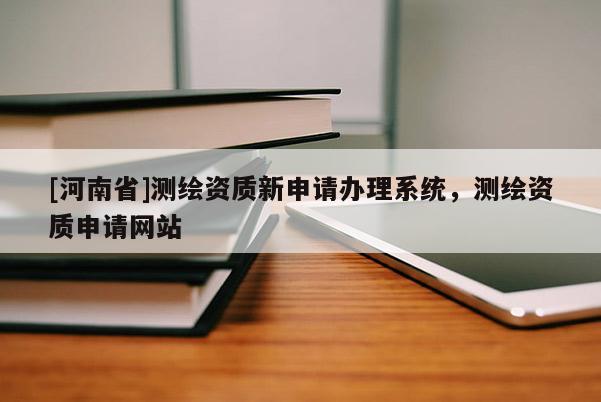 [河南省]测绘资质新申请办理系统，测绘资质申请网站